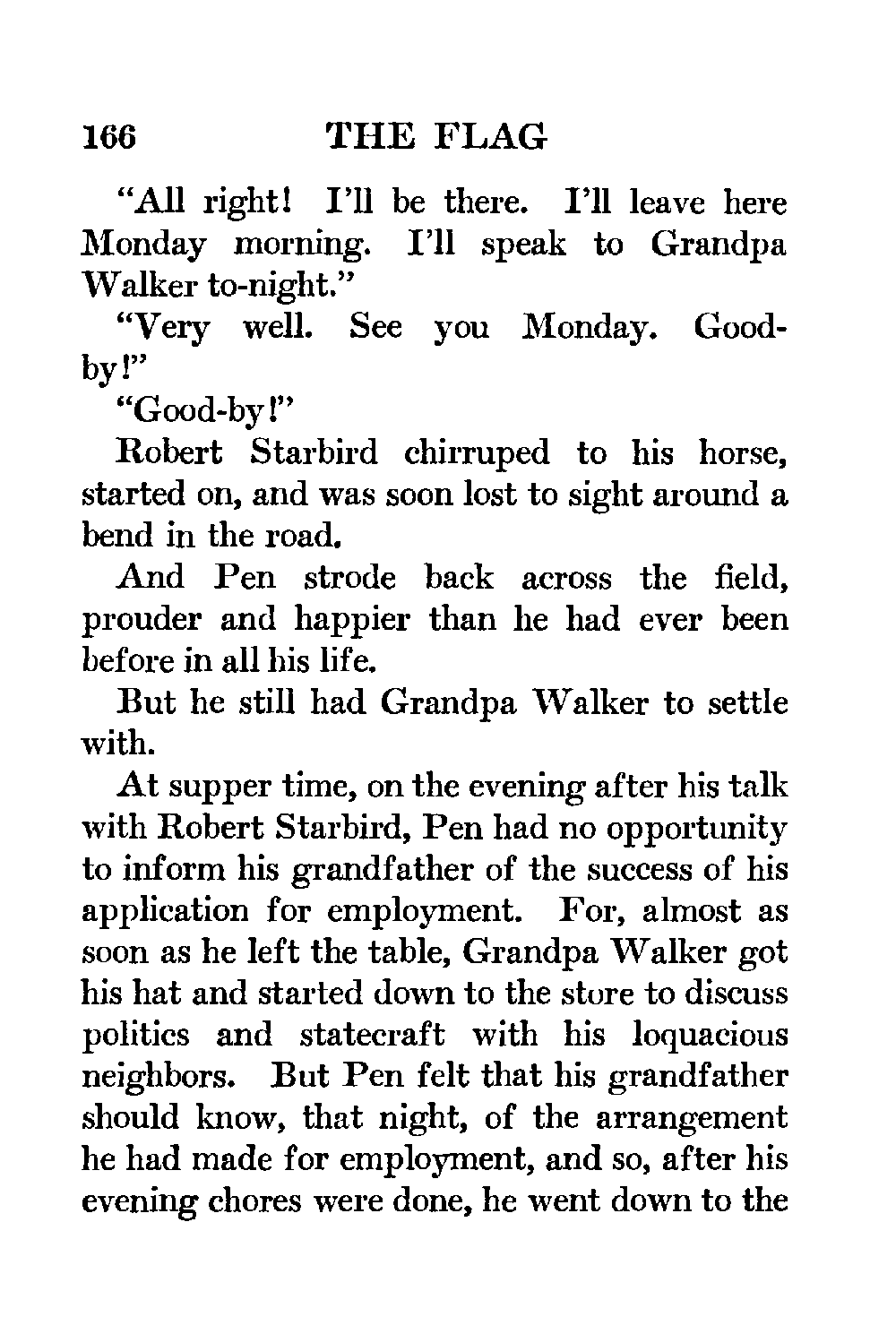 166 THE FLAG

"All right! I'll be there. I'll leave here Monday morning. I'll speak to Grandpa Walker to-night."

"Very well. See you Monday. Good-by!"

"Good-by!"

Robert Starbird chirruped to his horse, started on, and was soon lost to sight around a bend in the road.

And Pen strode back across the field, prouder and happier than he had ever been before in all his life.

But he still had Grandpa Walker to settle with.

At supper time, on the evening after his talk with Robert Starbird, Pen had no opportunity to inform his grandfather of the success of his application for employment. For, almost as soon as he left the table, Grandpa Walker got his hat and started down to the store to discuss politics and statecraft with his loquacious neighbors. But Pen felt that his grandfather should know, that night, of the arrangement he had made for employment, and so, after his evening chores were done, he went down to the